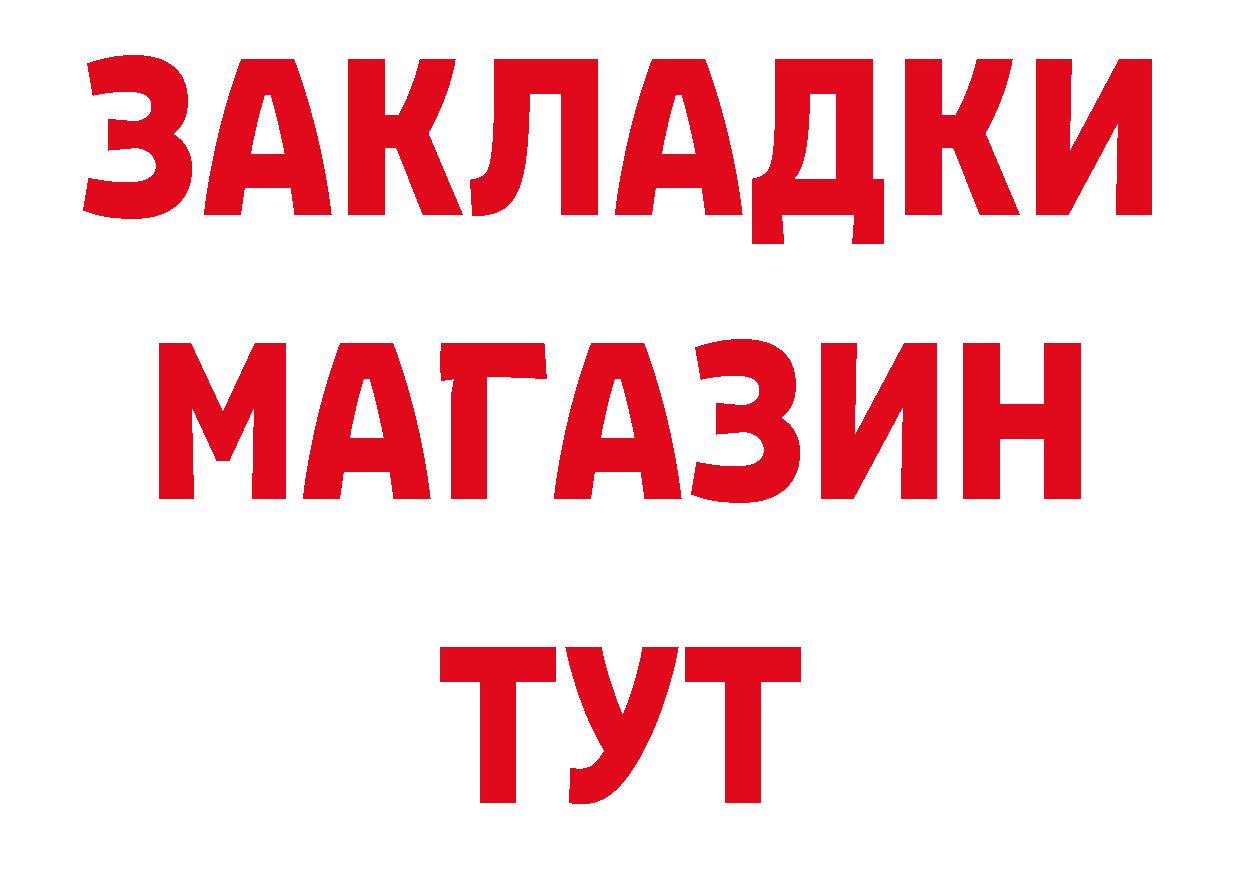 ЗАКЛАДКИ
МАГАЗИН
ТУТ